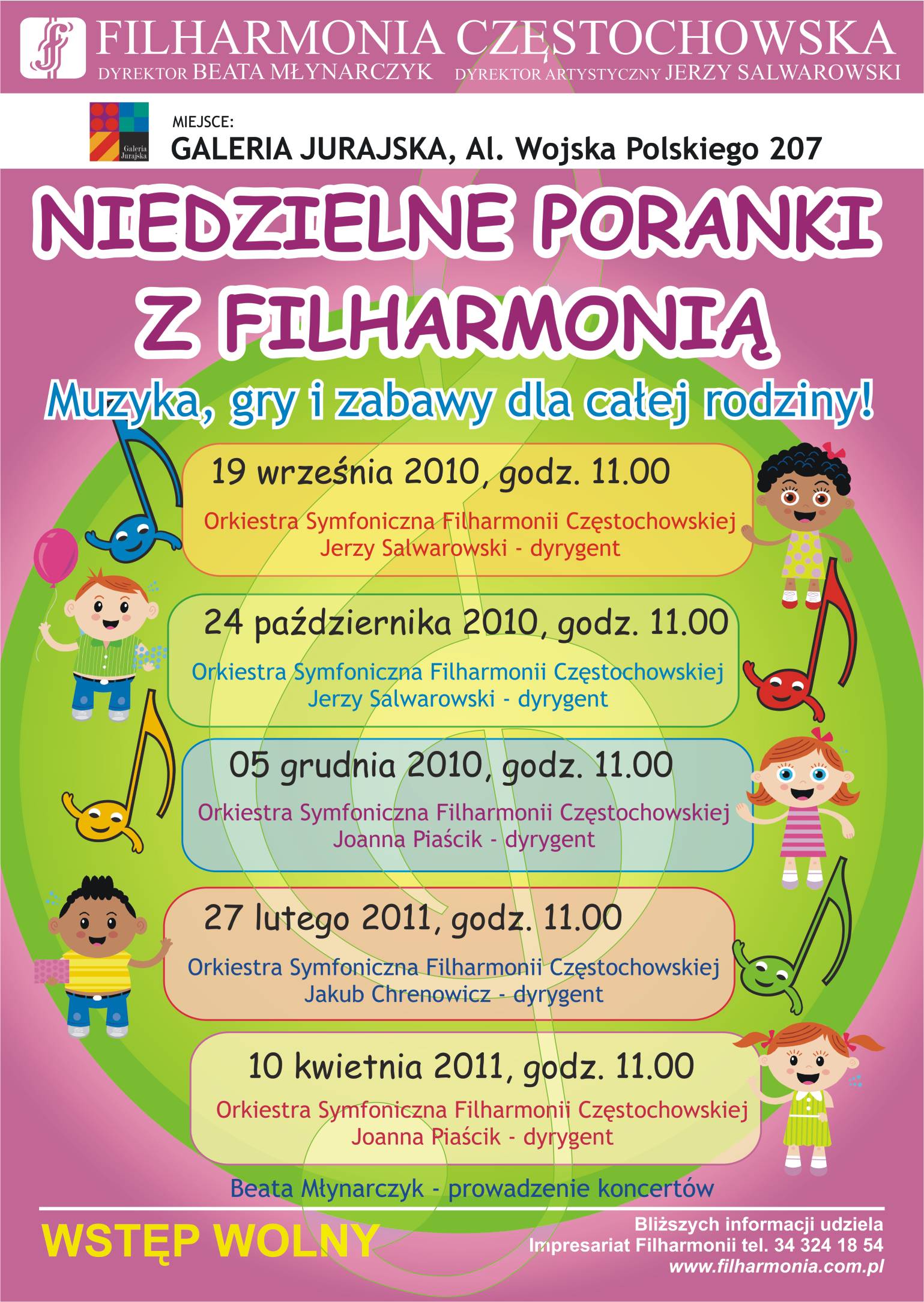 FILHARMONIA CZĘSTOCHOWSKA
DYREKTOR BEATA MŁYNARCZYK DYREKTOR ARTYSTYCZNY JERZY SALWAROWSKI

Galeria Jurajska
MIEJSCE:
GALERIA JURAJSKA, Al. Wojska Polskiego 207

NIEDZIELNE PORANKI Z FILHARMONIĄ
Muzyka, gry i zabawy dla całej rodziny!

19 września 2010, godz. 11.00
Orkiestra Symfoniczna Filharmonii Częstochowskiej
Jerzy Salwarowski - dyrygent

24 października 2010, godz. 11.00
Orkiestra Symfoniczna Filharmonii Częstochowskiej
Jerzy Salwarowski - dyrygent

05 grudnia 2010, godz. 11.00
Orkiestra Symfoniczna Filharmonii Częstochowskiej
Joanna Piaścik - dyrygent

27 lutego 2011, godz. 11.00
Orkiestra Symfoniczna Filharmonii Częstochowskiej
Jakub Chrenowicz - dyrygent

10 kwietnia 2011, godz. 11.00
Orkiestra Symfoniczna Filharmonii Częstochowskiej
Joanna Piaścik - dyrygent

Beata Młynarczyk - prowadzenie koncertów

WSTĘP WOLNY

Bliższych informacji udziela
Impresariat Filharmonii tel. 34 324 18 54
www.filharmonia.com.pl